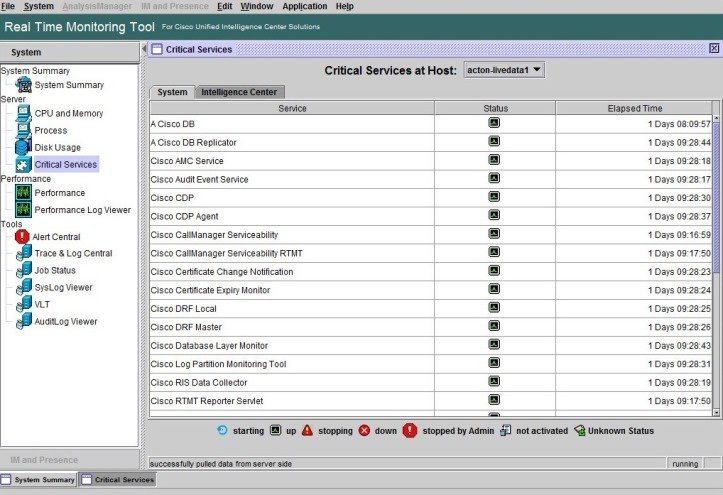 File System AnalysisManager IM and Presence Edit Window Application Help

Real Time Monitoring Tool For Cisco Unified Intelligence Center Solutions

System

System Summary
System Summary
Server
CPU and Memory
Process
Disk Usage
Critical Services
Performance
Performance
Performance Log Viewer
Tools
Alert Central
Trace & Log Central
Job Status
SysLog Viewer
VLT
AuditLog Viewer

IM and Presence

Critical Services

Critical Services at Host: acton-livedata1

System Intelligence Center

| Service | Status | Elapsed Time |
|---|---|---|
| A Cisco DB | | 1 Days 08:09:57 |
| A Cisco DB Replicator | | 1 Days 09:28:44 |
| Cisco AMC Service | | 1 Days 09:28:18 |
| Cisco Audit Event Service | | 1 Days 09:28:17 |
| Cisco CDP | | 1 Days 09:28:30 |
| Cisco CDP Agent | | 1 Days 09:28:37 |
| Cisco CallManager Serviceability | | 1 Days 09:16:59 |
| Cisco CallManager Serviceability RTMT | | 1 Days 09:17:50 |
| Cisco Certificate Change Notification | | 1 Days 09:28:23 |
| Cisco Certificate Expiry Monitor | | 1 Days 09:28:24 |
| Cisco DRF Local | | 1 Days 09:28:25 |
| Cisco DRF Master | | 1 Days 09:28:26 |
| Cisco Database Layer Monitor | | 1 Days 09:28:43 |
| Cisco Log Partition Monitoring Tool | | 1 Days 09:28:31 |
| Cisco RIS Data Collector | | 1 Days 09:28:19 |
| Cisco RTMT Reporter Servlet | | 1 Days 09:17:50 |

starting up stopping down stopped by Admin not activated Unknown Status

successfully pulled data from server side running

System Summary Critical Services